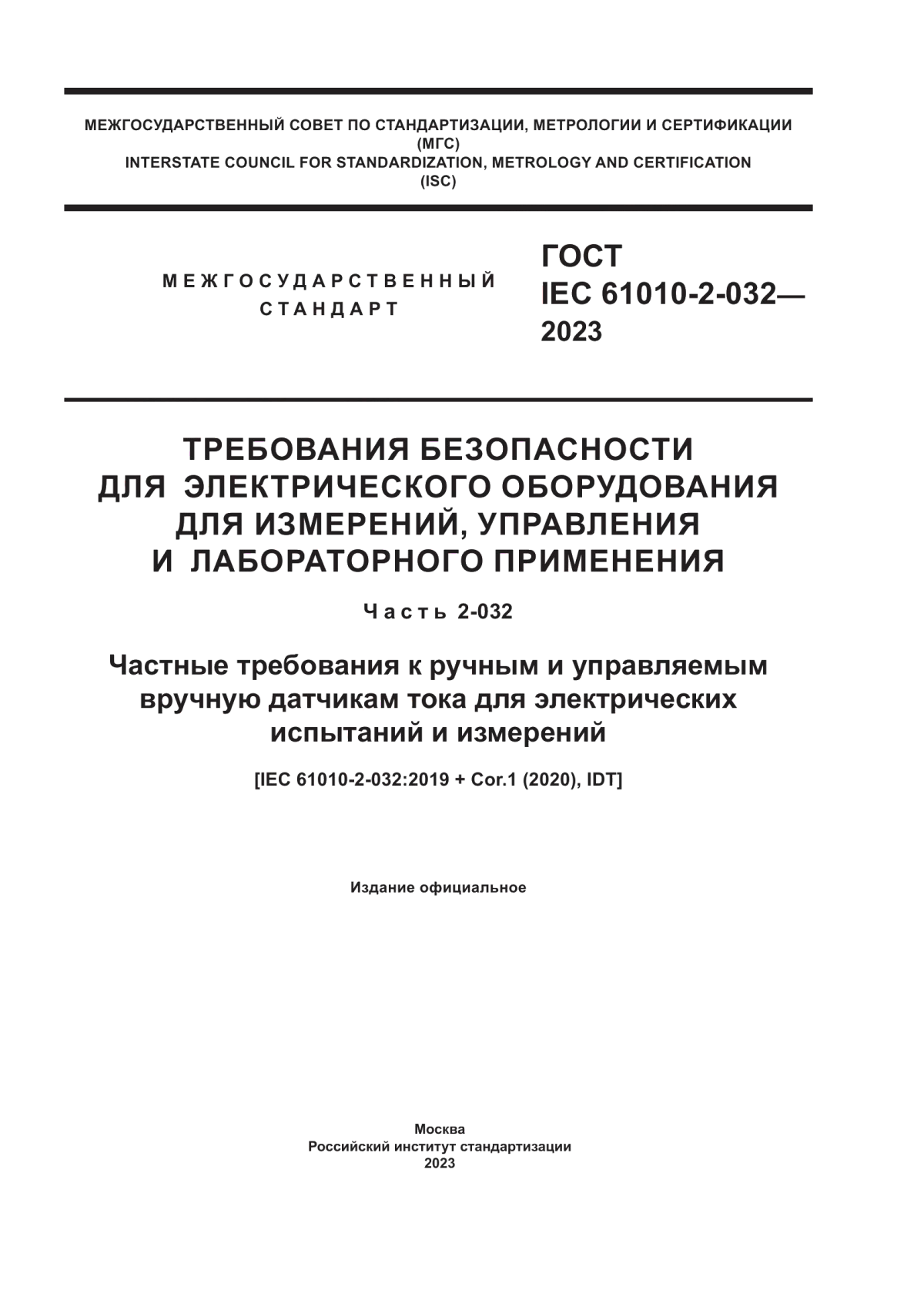 МЕЖГОСУДАРСТВЕННЫЙ СОВЕТ ПО СТАНДАРТИЗАЦИИ, МЕТРОЛОГИИ И СЕРТИФИКАЦИИ (МГС)
INTERSTATE COUNCIL FOR STANDARDIZATION, METROLOGY AND CERTIFICATION (ISC)

МЕЖГОСУДАРСТВЕННЫЙ СТАНДАРТ

ГОСТ IEC 61010-2-032— 2023

ТРЕБОВАНИЯ БЕЗОПАСНОСТИ ДЛЯ ЭЛЕКТРИЧЕСКОГО ОБОРУДОВАНИЯ ДЛЯ ИЗМЕРЕНИЙ, УПРАВЛЕНИЯ И ЛАБОРАТОРНОГО ПРИМЕНЕНИЯ

Часть 2-032

Частные требования к ручным и управляемым вручную датчикам тока для электрических испытаний и измерений

[IEC 61010-2-032:2019 + Cor.1 (2020), IDT]

Издание официальное

Москва
Российский институт стандартизации
2023